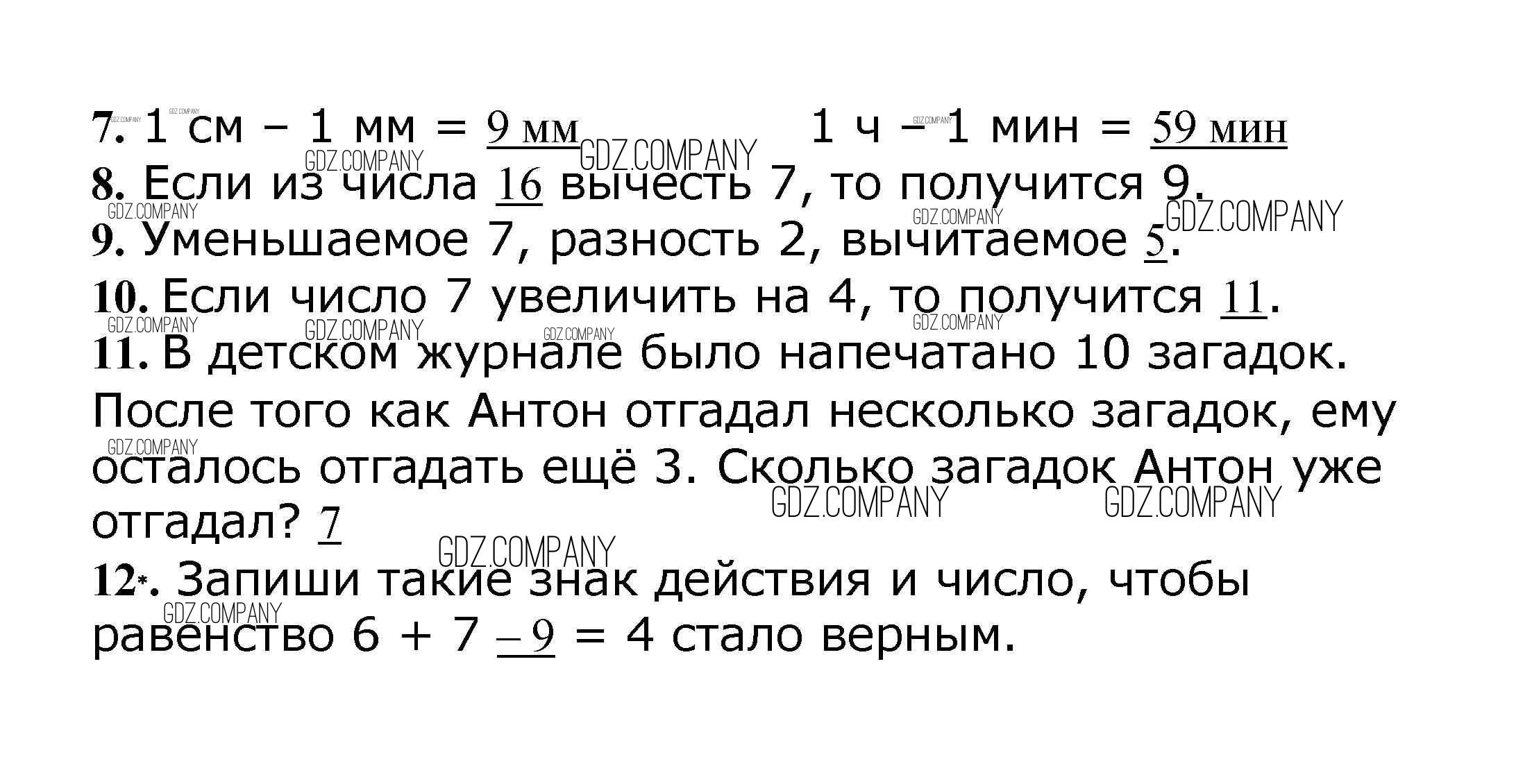 7. 1 см – 1 мм = 9 мм    1 ч – 1 мин = 59 мин

8. Если из числа 16 вычесть 7, то получится 9.

9. Уменьшаемое 7, разность 2, вычитаемое 5.

10. Если число 7 увеличить на 4, то получится 11.

11. В детском журнале было напечатано 10 загадок. После того как Антон отгадал несколько загадок, ему осталось отгадать ещё 3. Сколько загадок Антон уже отгадал? 7

12*. Запиши такие знак действия и число, чтобы равенство 6 + 7 – 9 = 4 стало верным.

GDZ.COMPANY